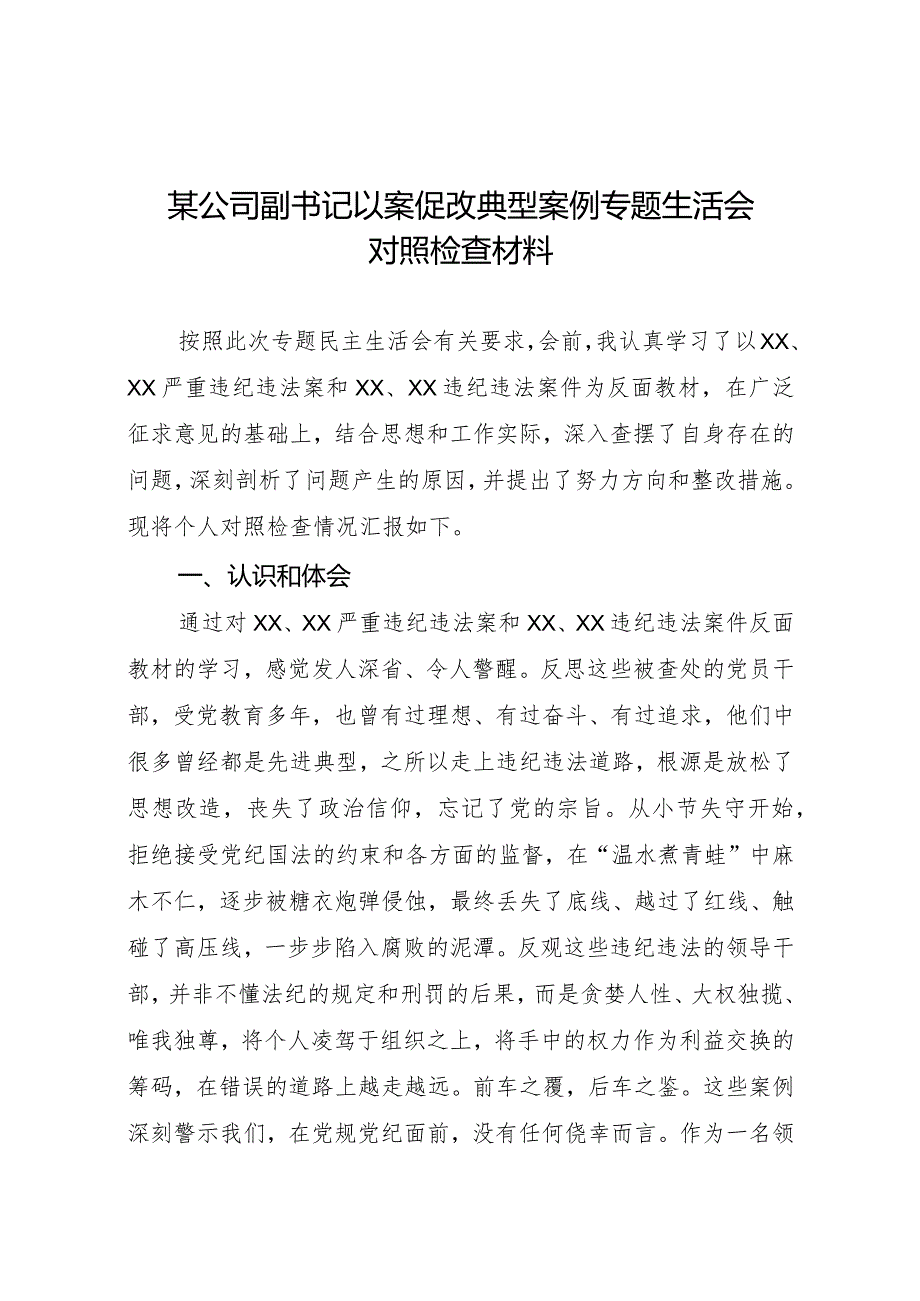 某公司副书记以案促改典型案例专题生活会对照检查材料

按照此次专题民主生活会有关要求，会前，我认真学习了以XX、XX严重违纪违法案和XX、XX违纪违法案件为反面教材，在广泛征求意见的基础上，结合思想和工作实际，深入查摆了自身存在的问题，深刻剖析了问题产生的原因，并提出了努力方向和整改措施。现将个人对照检查情况汇报如下。

一、认识和体会

通过对XX、XX严重违纪违法案和XX、XX违纪违法案件反面教材的学习，感觉发人深省、令人警醒。反思这些被查处的党员干部，受党教育多年，也曾有过理想、有过奋斗、有过追求，他们中很多曾经都是先进典型，之所以走上违纪违法道路，根源是放松了思想改造，丧失了政治信仰，忘记了党的宗旨。从小节失守开始，拒绝接受党纪国法的约束和各方面的监督，在“温水煮青蛙”中麻木不仁，逐步被糖衣炮弹侵蚀，最终丢失了底线、越过了红线、触碰了高压线，一步步陷入腐败的泥潭。反观这些违纪违法的领导干部，并非不懂法纪的规定和刑罚的后果，而是贪婪人性、大权独揽、唯我独尊，将个人凌驾于组织之上，将手中的权力作为利益交换的筹码，在错误的道路上越走越远。前车之覆，后车之鉴。这些案例深刻警示我们，在党规党纪面前，没有任何侥幸而言。作为一名领